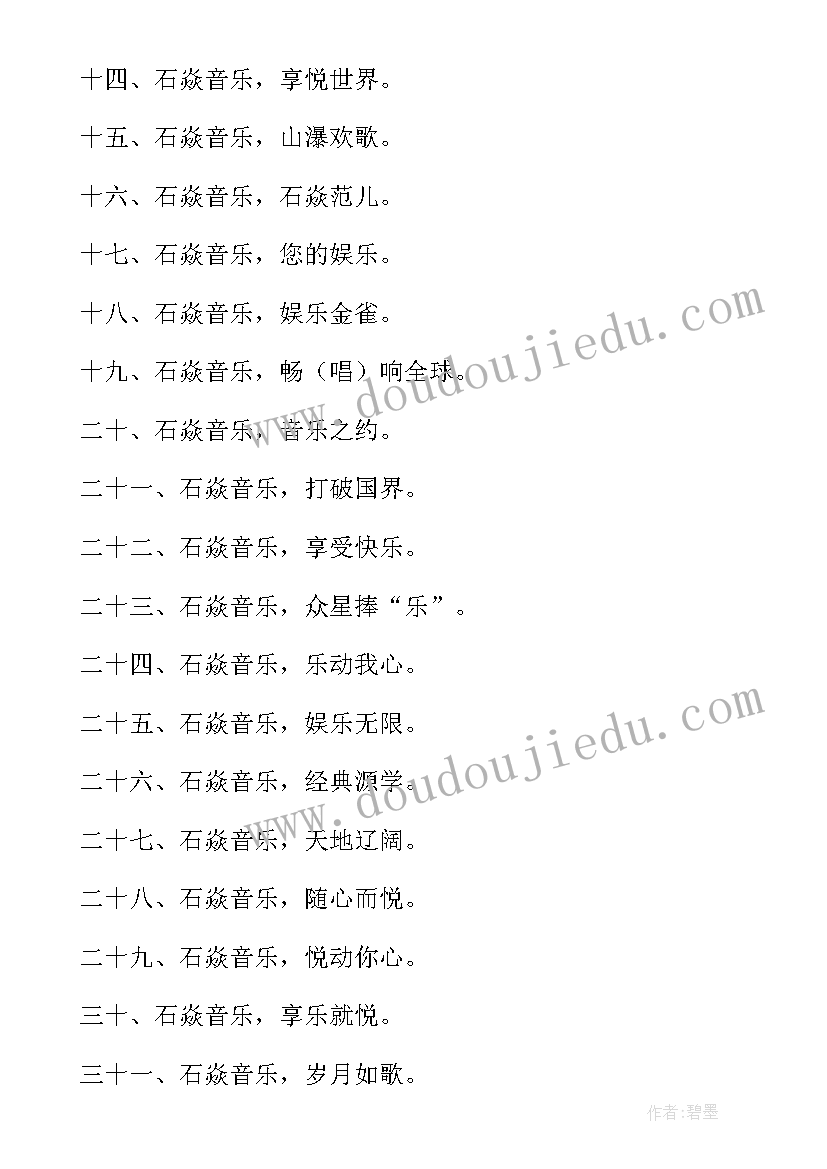 十四、石焱音乐，享悦世界。

十五、石焱音乐，山瀑欢歌。

十六、石焱音乐，石焱范儿。

十七、石焱音乐，您的娱乐。

十八、石焱音乐，娱乐金雀。

十九、石焱音乐，畅（唱）响全球。

二十、石焱音乐，音乐之约。

二十一、石焱音乐，打破国界。

二十二、石焱音乐，享受快乐。

二十三、石焱音乐，众星捧“乐”。

二十四、石焱音乐，乐动我心。

二十五、石焱音乐，娱乐无限。

二十六、石焱音乐，经典源学。

二十七、石焱音乐，天地辽阔。

二十八、石焱音乐，随心而悦。

二十九、石焱音乐，悦动你心。

三十、石焱音乐，享乐就悦。

三十一、石焱音乐，岁月如歌。

www.doudoujiedu.com
www.doudoujiedu.com

作者：碧墨